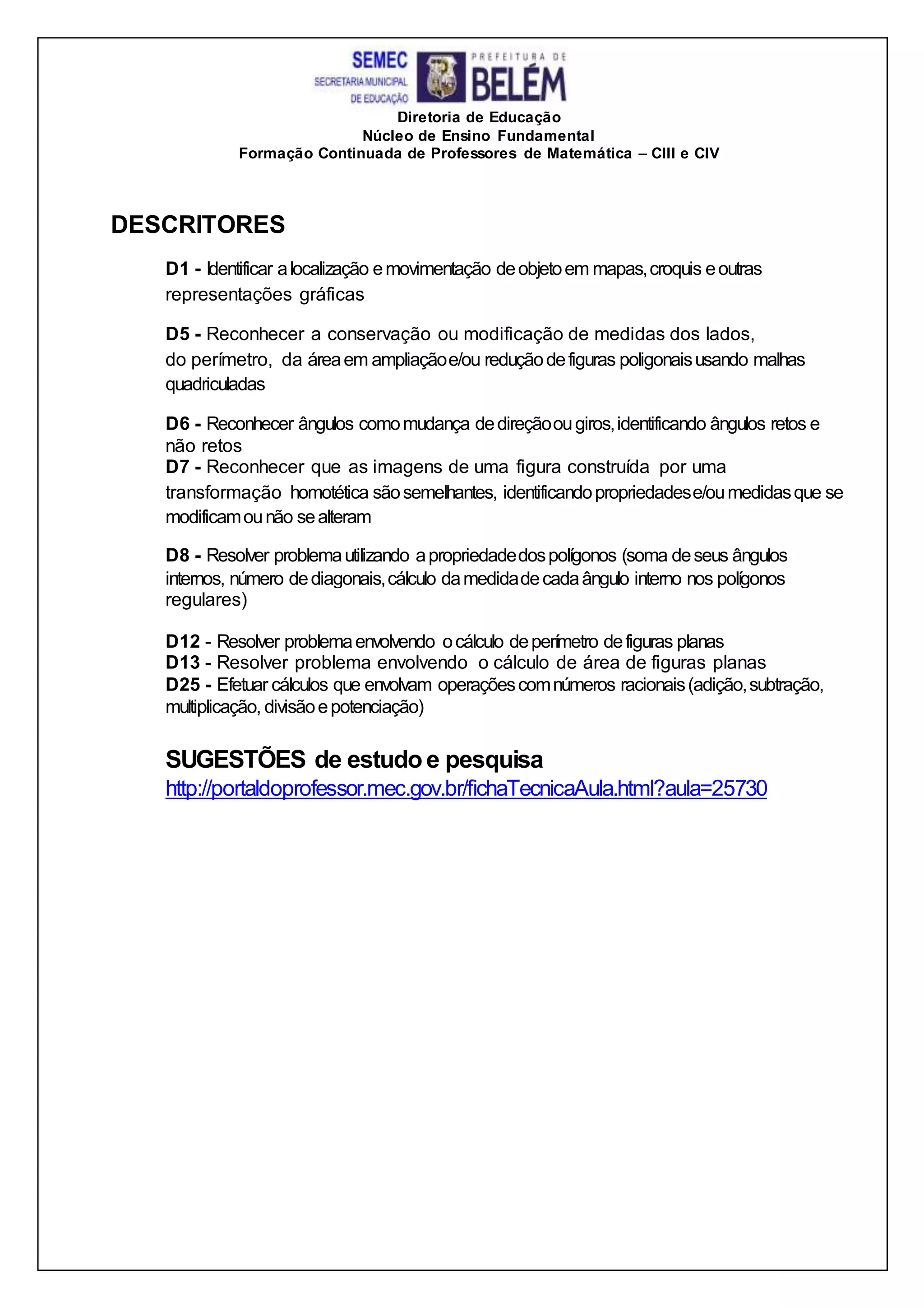 SEMEC
SECRETARIA MUNICIPAL
DE EDUCAÇÃO

PREFEITURA DE
BELÉM

Diretoria de Educação
Núcleo de Ensino Fundamental
Formação Continuada de Professores de Matemática – CIII e CIV

DESCRITORES

D1 - Identificar a localização e movimentação de objeto em mapas, croquis e outras representações gráficas

D5 - Reconhecer a conservação ou modificação de medidas dos lados, do perímetro, da área em ampliação e/ou redução de figuras poligonais usando malhas quadriculadas

D6 - Reconhecer ângulos como mudança de direção ou giros, identificando ângulos retos e não retos
D7 - Reconhecer que as imagens de uma figura construída por uma transformação homotética são semelhantes, identificando propriedades e/ou medidas que se modificam ou não se alteram

D8 - Resolver problema utilizando a propriedade dos polígonos (soma de seus ângulos internos, número de diagonais, cálculo da medida de cada ângulo interno nos polígonos regulares)

D12 - Resolver problema envolvendo o cálculo de perímetro de figuras planas
D13 - Resolver problema envolvendo o cálculo de área de figuras planas
D25 - Efetuar cálculos que envolvam operações com números racionais (adição, subtração, multiplicação, divisão e potenciação)

SUGESTÕES de estudo e pesquisa
http://portaldoprofessor.mec.gov.br/fichaTecnicaAula.html?aula=25730